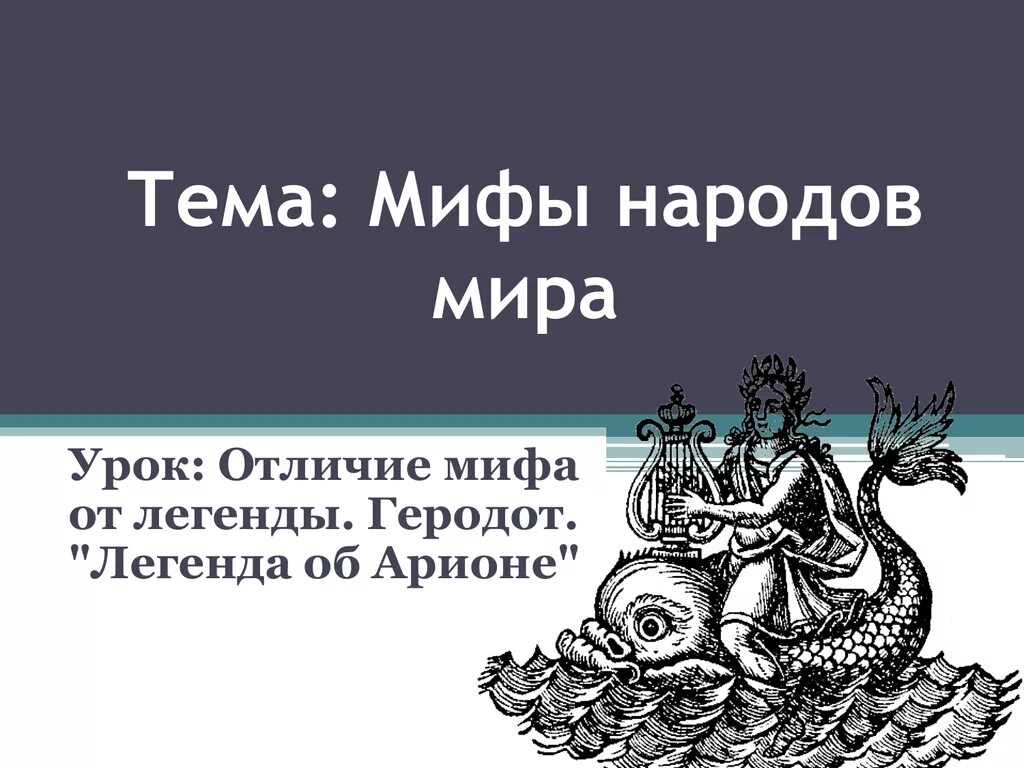 Тема: Мифы народов мира

Урок: Отличие мифа от легенды. Геродот. "Легенда об Арионе"